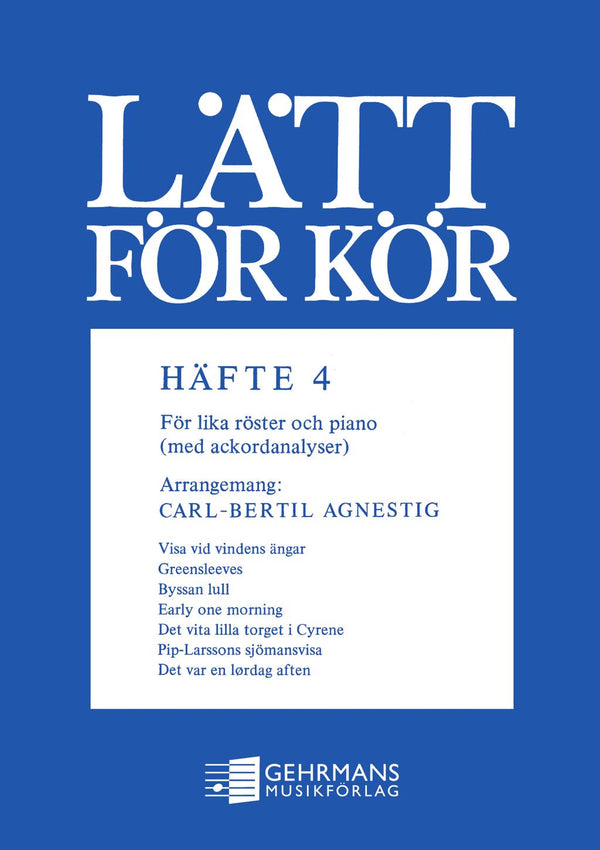 LÄTT FÖR KÖR

HÄFTE 4

För lika röster och piano
(med ackordanalyser)

Arrangemang:
CARL-BERTIL AGNESTIG

Visa vid vindens ängar
Greensleeves
Byssan lull
Early one morning
Det vita lilla torget i Cyrene
Pip-Larssons sjömansvisa
Det var en lørdag aften

GEHRMANS
MUSIKFÖRLAG